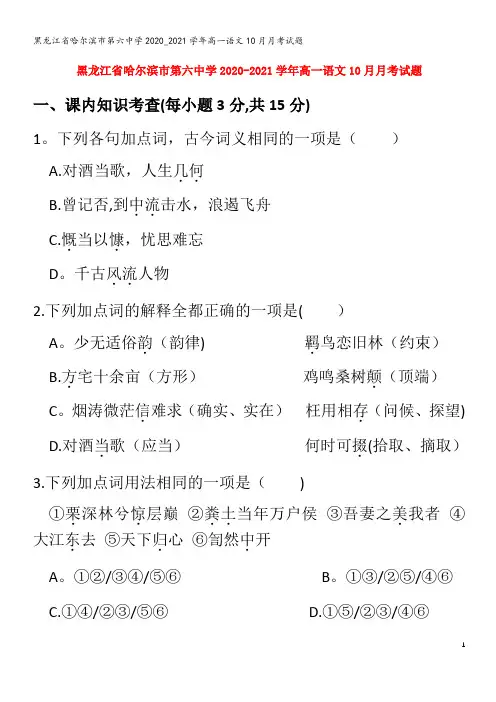 黑龙江省哈尔滨市第六中学2020_2021学年高一语文10月月考试题

黑龙江省哈尔滨市第六中学2020-2021学年高一语文10月月考试题

一、课内知识考查(每小题3分,共15分)

1。下列各句加点词，古今词义相同的一项是（　　）

A.对酒当歌，人生几何

B.曾记否,到中流击水，浪遏飞舟

C.慨当以慷，忧思难忘

D。千古风流人物

2.下列加点词的解释全都正确的一项是(　　)

A。少无适俗韵（韵律)　　羁鸟恋旧林（约束）

B.方宅十余亩（方形）　　鸡鸣桑树颠（顶端）

C。烟涛微茫信难求（确实、实在）　　枉用相存（问候、探望)

D.对酒当歌（应当）　　何时可掇(拾取、摘取）

3.下列加点词用法相同的一项是（　　)

①栗深林兮惊层巅 ②粪土当年万户侯 ③吾妻之美我者 ④大江东去 ⑤天下归心 ⑥訇然中开

A。①②/③④/⑤⑥　　B。①③/②⑤/④⑥

C.①④/②③/⑤⑥　　D.①⑤/②③/④⑥

1